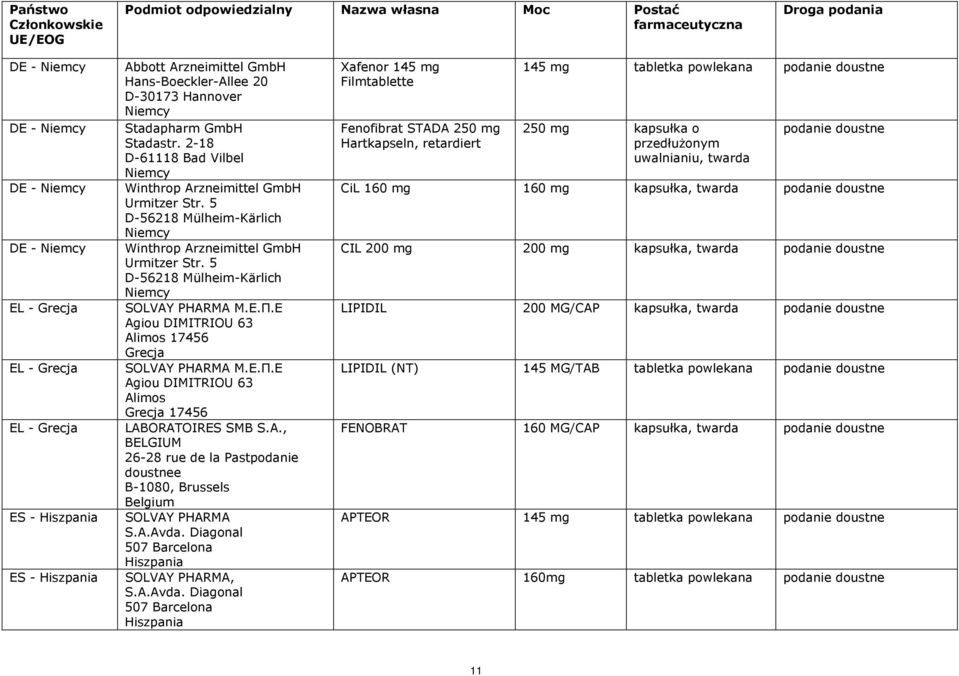 | Państwo Członkowskie UE/EOG | Podmiot odpowiedzialny | Nazwa własna | Moc | Postać farmaceutyczna | Droga podania |
|---|---|---|---|---|---|
| DE - Niemcy | Abbott Arzneimittel GmbH Hans-Boeckler-Allee 20 D-30173 Hannover Niemcy | Xafenor 145 mg Filmtablette | 145 mg | tabletka powlekana | podanie doustne |
| DE - Niemcy | Stadapharm GmbH Stadastr. 2-18 D-61118 Bad Vilbel Niemcy | Fenofibrat STADA 250 mg Hartkapseln, retardiert | 250 mg | kapsułka o przedłużonym uwalnianiu, twarda | podanie doustne |
| DE - Niemcy | Winthrop Arzneimittel GmbH Urmitzer Str. 5 D-56218 Mülheim-Kärlich Niemcy | CiL 160 mg | 160 mg | kapsułka, twarda | podanie doustne |
| DE - Niemcy | Winthrop Arzneimittel GmbH Urmitzer Str. 5 D-56218 Mülheim-Kärlich Niemcy | CIL 200 mg | 200 mg | kapsułka, twarda | podanie doustne |
| EL - Grecja | SOLVAY PHARMA M.E.Π.E Agiou DIMITRIOU 63 Alimos 17456 Grecja | LIPIDIL | 200 MG/CAP | kapsułka, twarda | podanie doustne |
| EL - Grecja | SOLVAY PHARMA M.E.Π.E Agiou DIMITRIOU 63 Alimos Grecja 17456 | LIPIDIL (NT) | 145 MG/TAB | tabletka powlekana | podanie doustne |
| EL - Grecja | LABORATOIRES SMB S.A., BELGIUM 26-28 rue de la Pastpodanie doustnee B-1080, Brussels Belgium | FENOBRAT | 160 MG/CAP | kapsułka, twarda | podanie doustne |
| ES - Hiszpania | SOLVAY PHARMA S.A.Avda. Diagonal 507 Barcelona Hiszpania | APTEOR | 145 mg | tabletka powlekana | podanie doustne |
| ES - Hiszpania | SOLVAY PHARMA, S.A.Avda. Diagonal 507 Barcelona Hiszpania | APTEOR | 160mg | tabletka powlekana | podanie doustne |

11